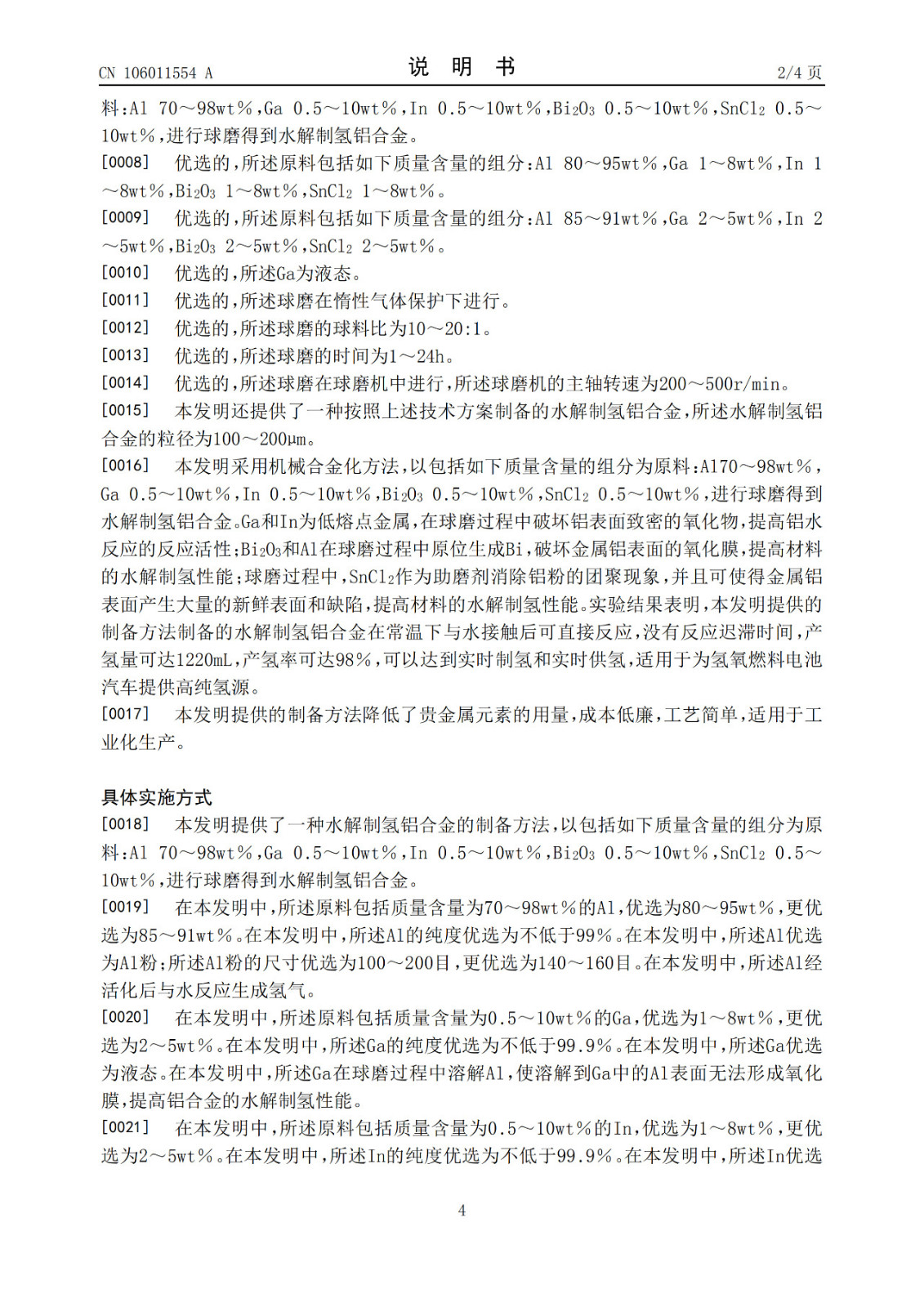 CN 106011554 A

说 明 书

2/4 页

料:Al 70～98wt%,Ga 0.5～10wt%,In 0.5～10wt%,$Bi_2O_3$ 0.5～10wt%,$SnCl_2$ 0.5～10wt%,进行球磨得到水解制氢铝合金。

[0008] 优选的,所述原料包括如下质量含量的组分:Al 80～95wt%,Ga 1～8wt%,In 1～8wt%,$Bi_2O_3$ 1～8wt%,$SnCl_2$ 1～8wt%。

[0009] 优选的,所述原料包括如下质量含量的组分:Al 85～91wt%,Ga 2～5wt%,In 2～5wt%,$Bi_2O_3$ 2～5wt%,$SnCl_2$ 2～5wt%。

[0010] 优选的,所述Ga为液态。

[0011] 优选的,所述球磨在惰性气体保护下进行。

[0012] 优选的,所述球磨的球料比为10～20:1。

[0013] 优选的,所述球磨的时间为1～24h。

[0014] 优选的,所述球磨在球磨机中进行,所述球磨机的主轴转速为200～500r/min。

[0015] 本发明还提供了一种按照上述技术方案制备的水解制氢铝合金,所述水解制氢铝合金的粒径为100～200μm。

[0016] 本发明采用机械合金化方法,以包括如下质量含量的组分为原料:Al70～98wt%,Ga 0.5～10wt%,In 0.5～10wt%,$Bi_2O_3$ 0.5～10wt%,$SnCl_2$ 0.5～10wt%,进行球磨得到水解制氢铝合金。Ga和In为低熔点金属,在球磨过程中破坏铝表面致密的氧化物,提高铝水反应的反应活性;$Bi_2O_3$和Al在球磨过程中原位生成Bi,破坏金属铝表面的氧化膜,提高材料的水解制氢性能;球磨过程中,$SnCl_2$作为助磨剂消除铝粉的团聚现象,并且可使得金属铝表面产生大量的新鲜表面和缺陷,提高材料的水解制氢性能。实验结果表明,本发明提供的制备方法制备的水解制氢铝合金在常温下与水接触后可直接反应,没有反应迟滞时间,产氢量可达1220mL,产氢率可达98%,可以达到实时制氢和实时供氢,适用于为氢氧燃料电池汽车提供高纯氢源。

[0017] 本发明提供的制备方法降低了贵金属元素的用量,成本低廉,工艺简单,适用于工业化生产。

具体实施方式

[0018] 本发明提供了一种水解制氢铝合金的制备方法,以包括如下质量含量的组分为原料:Al 70～98wt%,Ga 0.5～10wt%,In 0.5～10wt%,$Bi_2O_3$ 0.5～10wt%,$SnCl_2$ 0.5～10wt%,进行球磨得到水解制氢铝合金。

[0019] 在本发明中,所述原料包括质量含量为70～98wt%的Al,优选为80～95wt%,更优选为85～91wt%。在本发明中,所述Al的纯度优选为不低于99%。在本发明中,所述Al优选为Al粉;所述Al粉的尺寸优选为100～200目,更优选为140～160目。在本发明中,所述Al经活化后与水反应生成氢气。

[0020] 在本发明中,所述原料包括质量含量为0.5～10wt%的Ga,优选为1～8wt%,更优选为2～5wt%。在本发明中,所述Ga的纯度优选为不低于99.9%。在本发明中,所述Ga优选为液态。在本发明中,所述Ga在球磨过程中溶解Al,使溶解到Ga中的Al表面无法形成氧化膜,提高铝合金的水解制氢性能。

[0021] 在本发明中,所述原料包括质量含量为0.5～10wt%的In,优选为1～8wt%,更优选为2～5wt%。在本发明中,所述In的纯度优选为不低于99.9%。在本发明中,所述In优选

4